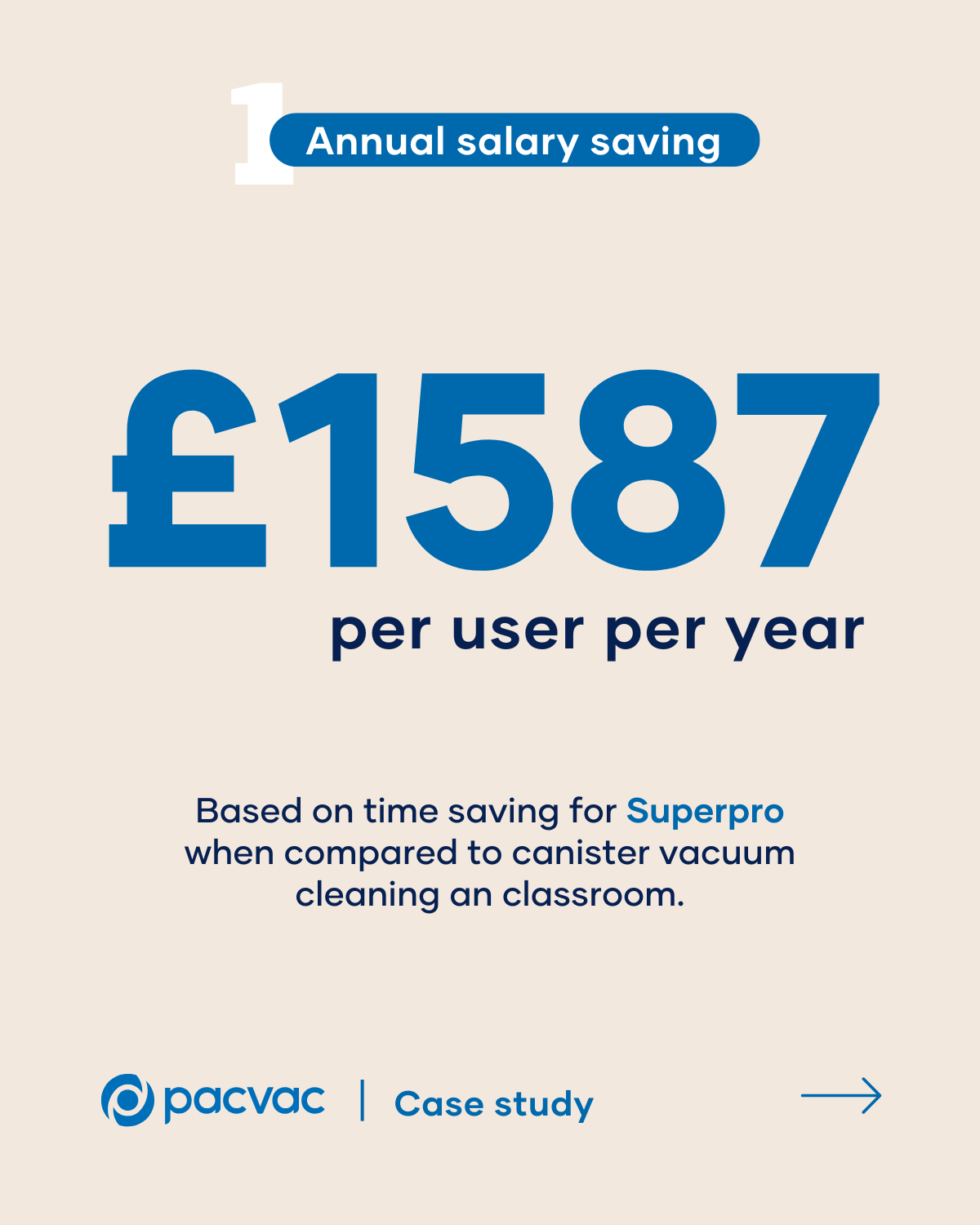 1 Annual salary saving

£1587

per user per year

Based on time saving for Superpro when compared to canister vacuum cleaning an classroom.

pacvac | Case study